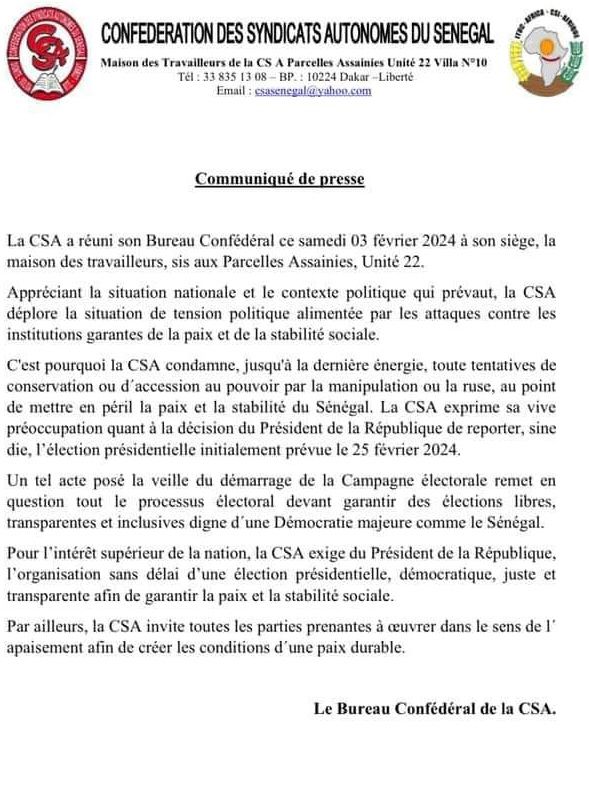 CSA

CONFEDERATION DES SYNDICATS AUTONOMES DU SENEGAL

Maison des Travailleurs de la CS A Parcelles Assainies Unité 22 Villa N°10
Tél : 33 835 13 08 – BP. : 10224 Dakar –Liberté
Email : csasenegal@yahoo.com

ITUC - AFRICA - CSI - AFRIQUE

Communiqué de presse

La CSA a réuni son Bureau Confédéral ce samedi 03 février 2024 à son siège, la maison des travailleurs, sis aux Parcelles Assainies, Unité 22.

Appréciant la situation nationale et le contexte politique qui prévaut, la CSA déplore la situation de tension politique alimentée par les attaques contre les institutions garantes de la paix et de la stabilité sociale.

C'est pourquoi la CSA condamne, jusqu'à la dernière énergie, toute tentatives de conservation ou d´accession au pouvoir par la manipulation ou la ruse, au point de mettre en péril la paix et la stabilité du Sénégal. La CSA exprime sa vive préoccupation quant à la décision du Président de la République de reporter, sine die, l'élection présidentielle initialement prévue le 25 février 2024.

Un tel acte posé la veille du démarrage de la Campagne électorale remet en question tout le processus électoral devant garantir des élections libres, transparentes et inclusives digne d´une Démocratie majeure comme le Sénégal.

Pour l'intérêt supérieur de la nation, la CSA exige du Président de la République, l'organisation sans délai d'une élection présidentielle, démocratique, juste et transparente afin de garantir la paix et la stabilité sociale.

Par ailleurs, la CSA invite toutes les parties prenantes à œuvrer dans le sens de l´ apaisement afin de créer les conditions d´une paix durable.

Le Bureau Confédéral de la CSA.